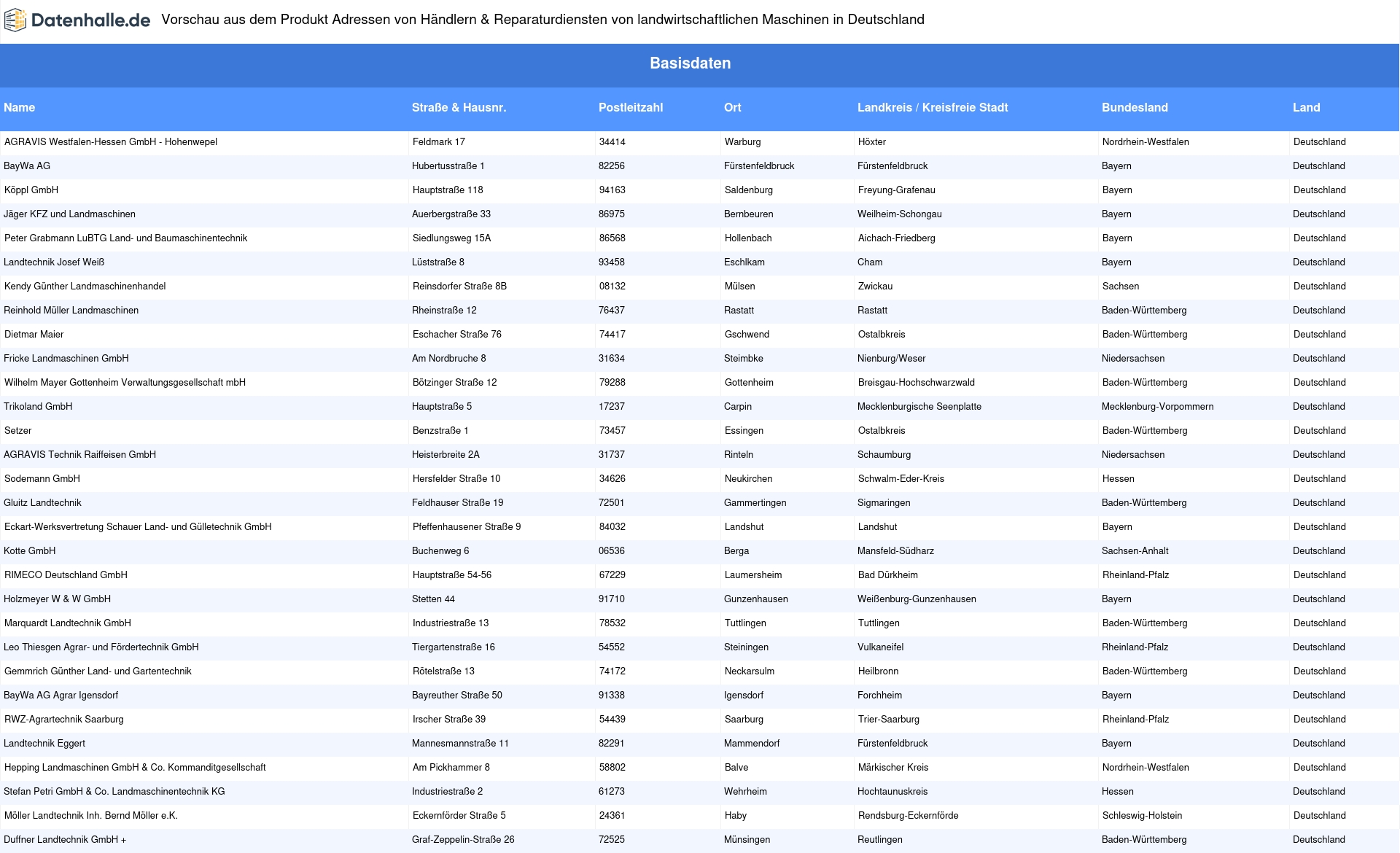 Datenhalle.de Vorschau aus dem Produkt Adressen von Händlern & Reparaturdiensten von landwirtschaftlichen Maschinen in Deutschland

Basisdaten

| Name | Straße & Hausnr. | Postleitzahl | Ort | Landkreis / Kreisfreie Stadt | Bundesland | Land |
|---|---|---|---|---|---|---|
| AGRAVIS Westfalen-Hessen GmbH - Hohenwepel | Feldmark 17 | 34414 | Warburg | Höxter | Nordrhein-Westfalen | Deutschland |
| BayWa AG | Hubertusstraße 1 | 82256 | Fürstenfeldbruck | Fürstenfeldbruck | Bayern | Deutschland |
| Köppl GmbH | Hauptstraße 118 | 94163 | Saldenburg | Freyung-Grafenau | Bayern | Deutschland |
| Jäger KFZ und Landmaschinen | Auerbergstraße 33 | 86975 | Bernbeuren | Weilheim-Schongau | Bayern | Deutschland |
| Peter Grabmann LuBTG Land- und Baumaschinentechnik | Siedlungsweg 15A | 86568 | Hollenbach | Aichach-Friedberg | Bayern | Deutschland |
| Landtechnik Josef Weiß | Lüststraße 8 | 93458 | Eschlkam | Cham | Bayern | Deutschland |
| Kendy Günther Landmaschinenhandel | Reinsdorfer Straße 8B | 08132 | Mülsen | Zwickau | Sachsen | Deutschland |
| Reinhold Müller Landmaschinen | Rheinstraße 12 | 76437 | Rastatt | Rastatt | Baden-Württemberg | Deutschland |
| Dietmar Maier | Eschacher Straße 76 | 74417 | Gschwend | Ostalbkreis | Baden-Württemberg | Deutschland |
| Fricke Landmaschinen GmbH | Am Nordbruche 8 | 31634 | Steimbke | Nienburg/Weser | Niedersachsen | Deutschland |
| Wilhelm Mayer Gottenheim Verwaltungsgesellschaft mbH | Bötzinger Straße 12 | 79288 | Gottenheim | Breisgau-Hochschwarzwald | Baden-Württemberg | Deutschland |
| Trikoland GmbH | Hauptstraße 5 | 17237 | Carpin | Mecklenburgische Seenplatte | Mecklenburg-Vorpommern | Deutschland |
| Setzer | Benzstraße 1 | 73457 | Essingen | Ostalbkreis | Baden-Württemberg | Deutschland |
| AGRAVIS Technik Raiffeisen GmbH | Heisterbreite 2A | 31737 | Rinteln | Schaumburg | Niedersachsen | Deutschland |
| Sodemann GmbH | Hersfelder Straße 10 | 34626 | Neukirchen | Schwalm-Eder-Kreis | Hessen | Deutschland |
| Gluitz Landtechnik | Feldhauser Straße 19 | 72501 | Gammertingen | Sigmaringen | Baden-Württemberg | Deutschland |
| Eckart-Werksvertretung Schauer Land- und Gülletechnik GmbH | Pfeffenhausener Straße 9 | 84032 | Landshut | Landshut | Bayern | Deutschland |
| Kotte GmbH | Buchenweg 6 | 06536 | Berga | Mansfeld-Südharz | Sachsen-Anhalt | Deutschland |
| RIMECO Deutschland GmbH | Hauptstraße 54-56 | 67229 | Laumersheim | Bad Dürkheim | Rheinland-Pfalz | Deutschland |
| Holzmeyer W & W GmbH | Stetten 44 | 91710 | Gunzenhausen | Weißenburg-Gunzenhausen | Bayern | Deutschland |
| Marquardt Landtechnik GmbH | Industriestraße 13 | 78532 | Tuttlingen | Tuttlingen | Baden-Württemberg | Deutschland |
| Leo Thiesgen Agrar- und Fördertechnik GmbH | Tiergartenstraße 16 | 54552 | Steiningen | Vulkaneifel | Rheinland-Pfalz | Deutschland |
| Gemmrich Günther Land- und Gartentechnik | Rötelstraße 13 | 74172 | Neckarsulm | Heilbronn | Baden-Württemberg | Deutschland |
| BayWa AG Agrar Igensdorf | Bayreuther Straße 50 | 91338 | Igensdorf | Forchheim | Bayern | Deutschland |
| RWZ-Agrartechnik Saarburg | Irscher Straße 39 | 54439 | Saarburg | Trier-Saarburg | Rheinland-Pfalz | Deutschland |
| Landtechnik Eggert | Mannesmannstraße 11 | 82291 | Mammendorf | Fürstenfeldbruck | Bayern | Deutschland |
| Hepping Landmaschinen GmbH & Co. Kommanditgesellschaft | Am Pickhammer 8 | 58802 | Balve | Märkischer Kreis | Nordrhein-Westfalen | Deutschland |
| Stefan Petri GmbH & Co. Landmaschinentechnik KG | Industriestraße 2 | 61273 | Wehrheim | Hochtaunuskreis | Hessen | Deutschland |
| Möller Landtechnik Inh. Bernd Möller e.K. | Eckernförder Straße 5 | 24361 | Haby | Rendsburg-Eckernförde | Schleswig-Holstein | Deutschland |
| Duffner Landtechnik GmbH + | Graf-Zeppelin-Straße 26 | 72525 | Münsingen | Reutlingen | Baden-Württemberg | Deutschland |